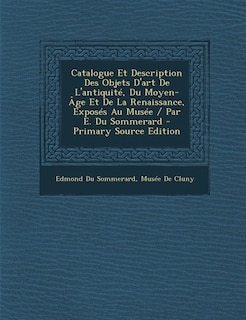 Catalogue Et Description Des Objets D'art De L'antiquité, Du Moyen-Âge Et De La Renaissance, Exposés Au Musée / Par E. Du Sommerard - Primary Source Edition

Edmond Du Sommerard, Musée De Cluny